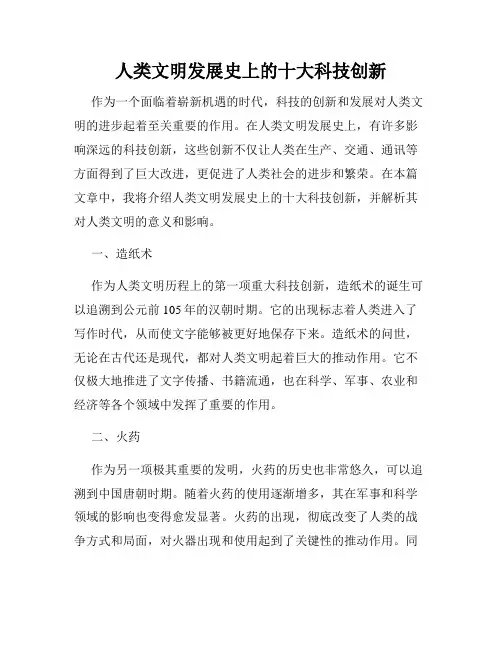 人类文明发展史上的十大科技创新

作为一个面临着崭新机遇的时代，科技的创新和发展对人类文明的进步起着至关重要的作用。在人类文明发展史上，有许多影响深远的科技创新，这些创新不仅让人类在生产、交通、通讯等方面得到了巨大改进，更促进了人类社会的进步和繁荣。在本篇文章中，我将介绍人类文明发展史上的十大科技创新，并解析其对人类文明的意义和影响。

一、造纸术

作为人类文明历程上的第一项重大科技创新，造纸术的诞生可以追溯到公元前105年的汉朝时期。它的出现标志着人类进入了写作时代，从而使文字能够被更好地保存下来。造纸术的问世，无论在古代还是现代，都对人类文明起着巨大的推动作用。它不仅极大地推进了文字传播、书籍流通，也在科学、军事、农业和经济等各个领域中发挥了重要的作用。

二、火药

作为另一项极其重要的发明，火药的历史也非常悠久，可以追溯到中国唐朝时期。随着火药的使用逐渐增多，其在军事和科学领域的影响也变得愈发显著。火药的出现，彻底改变了人类的战争方式和局面，对火器出现和使用起到了关键性的推动作用。同